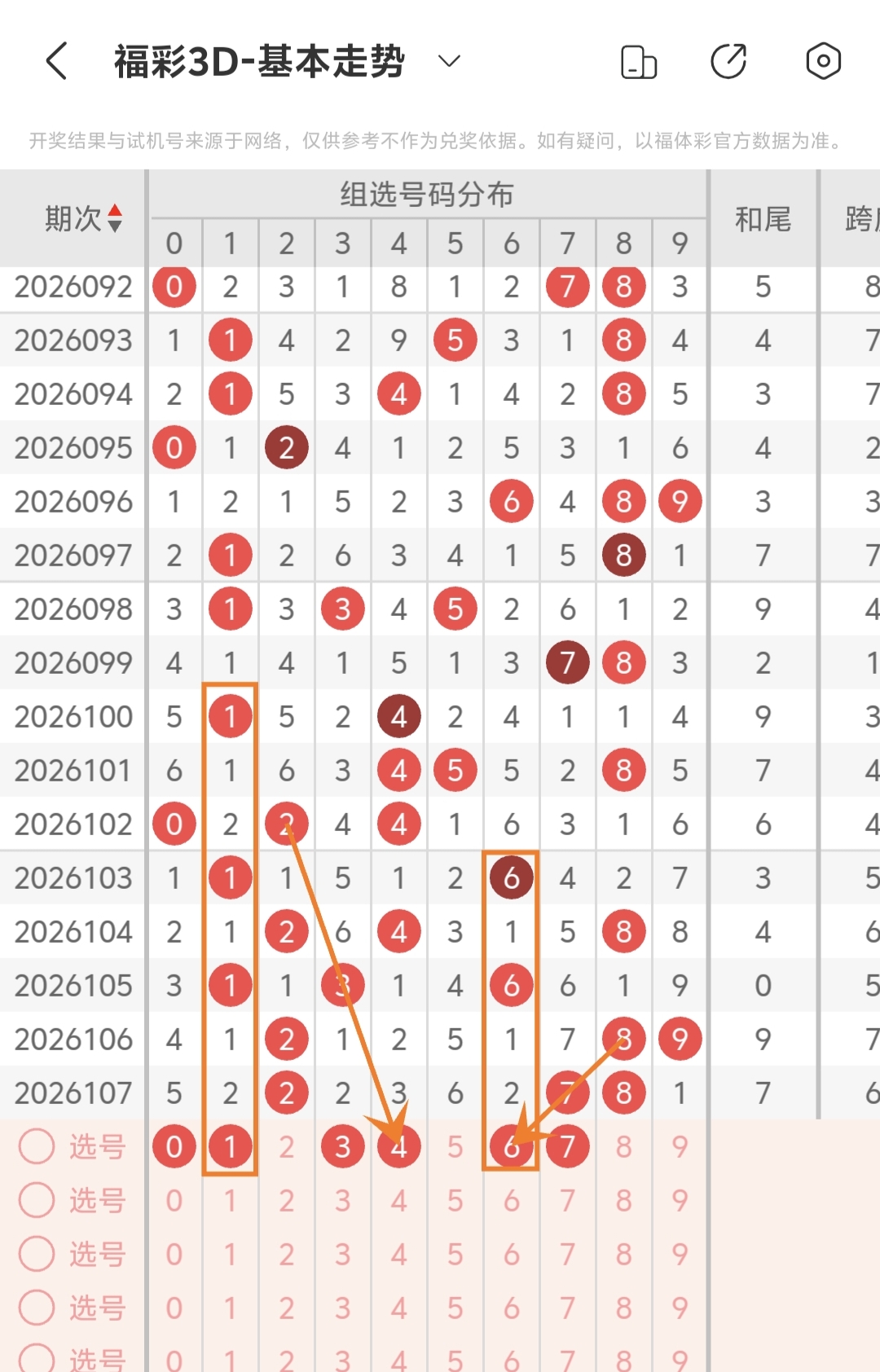 福彩3D-基本走势

开奖结果与试机号来源于网络，仅供参考不作为兑奖依据。如有疑问，以福体彩官方数据为准。

| 期次 | 0 | 1 | 2 | 3 | 4 | 5 | 6 | 7 | 8 | 9 | 和尾 | 跨 |
|---|---|---|---|---|---|---|---|---|---|---|---|---|
| 2026092 | 0 | 2 | 3 | 1 | 8 | 1 | 2 | 7 | 8 | 3 | 5 | 8 |
| 2026093 | 1 | 1 | 4 | 2 | 9 | 5 | 3 | 1 | 8 | 4 | 4 | 7 |
| 2026094 | 2 | 1 | 5 | 3 | 4 | 1 | 4 | 2 | 8 | 5 | 3 | 7 |
| 2026095 | 0 | 1 | 2 | 4 | 1 | 2 | 5 | 3 | 1 | 6 | 4 | 2 |
| 2026096 | 1 | 2 | 1 | 5 | 2 | 3 | 6 | 4 | 8 | 9 | 3 | 3 |
| 2026097 | 2 | 1 | 2 | 6 | 3 | 4 | 1 | 5 | 8 | 1 | 7 | 7 |
| 2026098 | 3 | 1 | 3 | 3 | 4 | 5 | 2 | 6 | 1 | 2 | 9 | 4 |
| 2026099 | 4 | 1 | 4 | 1 | 5 | 1 | 3 | 7 | 8 | 3 | 2 | 1 |
| 2026100 | 5 | 1 | 5 | 2 | 4 | 2 | 4 | 1 | 1 | 4 | 9 | 3 |
| 2026101 | 6 | 1 | 6 | 3 | 4 | 5 | 5 | 2 | 8 | 5 | 7 | 4 |
| 2026102 | 0 | 2 | 2 | 4 | 4 | 1 | 6 | 3 | 1 | 6 | 6 | 4 |
| 2026103 | 1 | 1 | 1 | 5 | 1 | 2 | 6 | 4 | 2 | 7 | 3 | 5 |
| 2026104 | 2 | 1 | 2 | 6 | 4 | 3 | 1 | 5 | 8 | 8 | 4 | 6 |
| 2026105 | 3 | 1 | 1 | 3 | 1 | 4 | 6 | 6 | 1 | 9 | 0 | 5 |
| 2026106 | 4 | 1 | 2 | 1 | 2 | 5 | 1 | 7 | 8 | 9 | 9 | 7 |
| 2026107 | 5 | 2 | 2 | 2 | 3 | 6 | 2 | 7 | 8 | 1 | 7 | 6 |
| 选号 | 0 | 1 | 2 | 3 | 4 | 5 | 6 | 7 | 8 | 9 | | |
| 选号 | 0 | 1 | 2 | 3 | 4 | 5 | 6 | 7 | 8 | 9 | | |
| 选号 | 0 | 1 | 2 | 3 | 4 | 5 | 6 | 7 | 8 | 9 | | |
| 选号 | 0 | 1 | 2 | 3 | 4 | 5 | 6 | 7 | 8 | 9 | | |
| 选号 | 0 | 1 | 2 | 3 | 4 | 5 | 6 | 7 | 8 | 9 | | |

组选号码分布